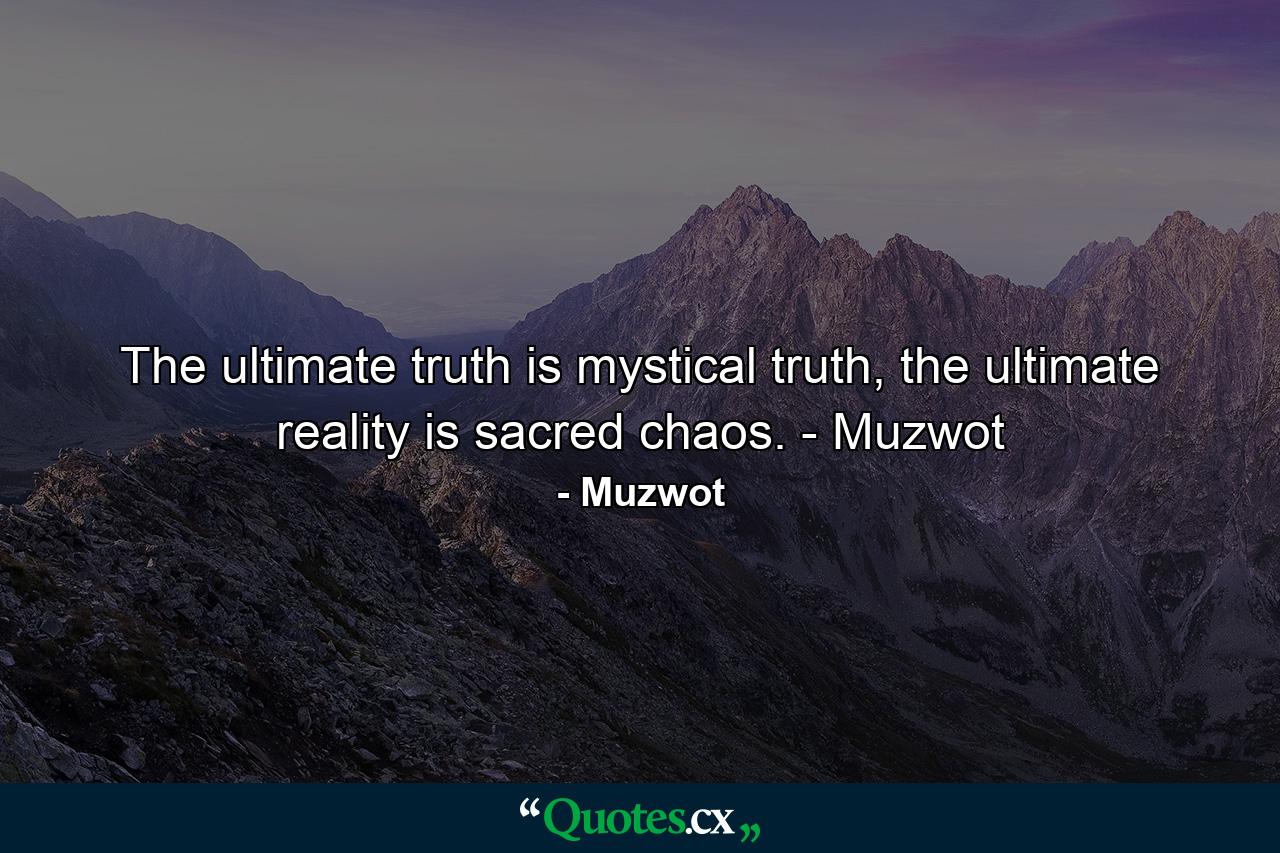 The ultimate truth is mystical truth, the ultimate reality is sacred chaos. - Muzwot

- Muzwot

“Quotes.cx„